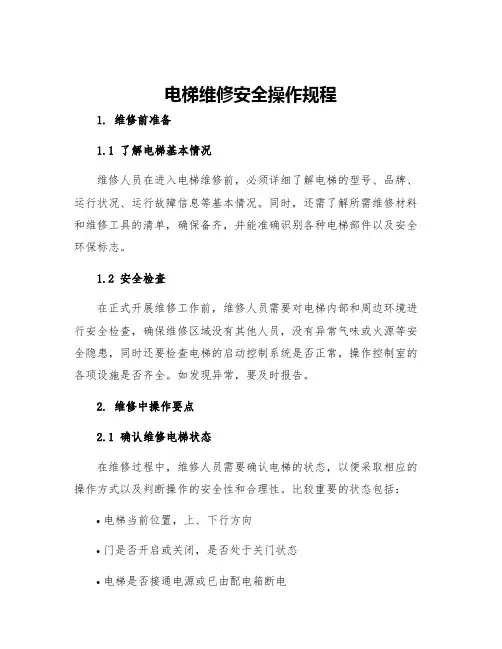 电梯维修安全操作规程

1. 维修前准备

1.1 了解电梯基本情况

维修人员在进入电梯维修前，必须详细了解电梯的型号、品牌、运行状况、运行故障信息等基本情况。同时，还需了解所需维修材料和维修工具的清单，确保备齐，并能准确识别各种电梯部件以及安全环保标志。

1.2 安全检查

在正式开展维修工作前，维修人员需要对电梯内部和周边环境进行安全检查，确保维修区域没有其他人员，没有异常气味或火源等安全隐患，同时还要检查电梯的启动控制系统是否正常，操作控制室的各项设施是否齐全。如发现异常，要及时报告。

2. 维修中操作要点

2.1 确认维修电梯状态

在维修过程中，维修人员需要确认电梯的状态，以便采取相应的操作方式以及判断操作的安全性和合理性。比较重要的状态包括：

• 电梯当前位置，上、下行方向

• 门是否开启或关闭，是否处于关门状态

• 电梯是否接通电源或已由配电箱断电